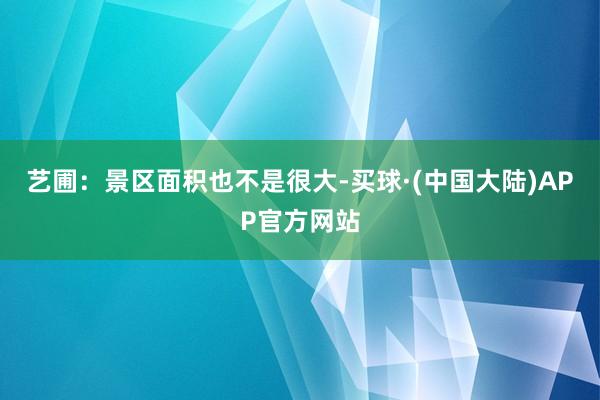 艺圃：景区面积也不是很大-买球·(中国大陆)APP官方网站